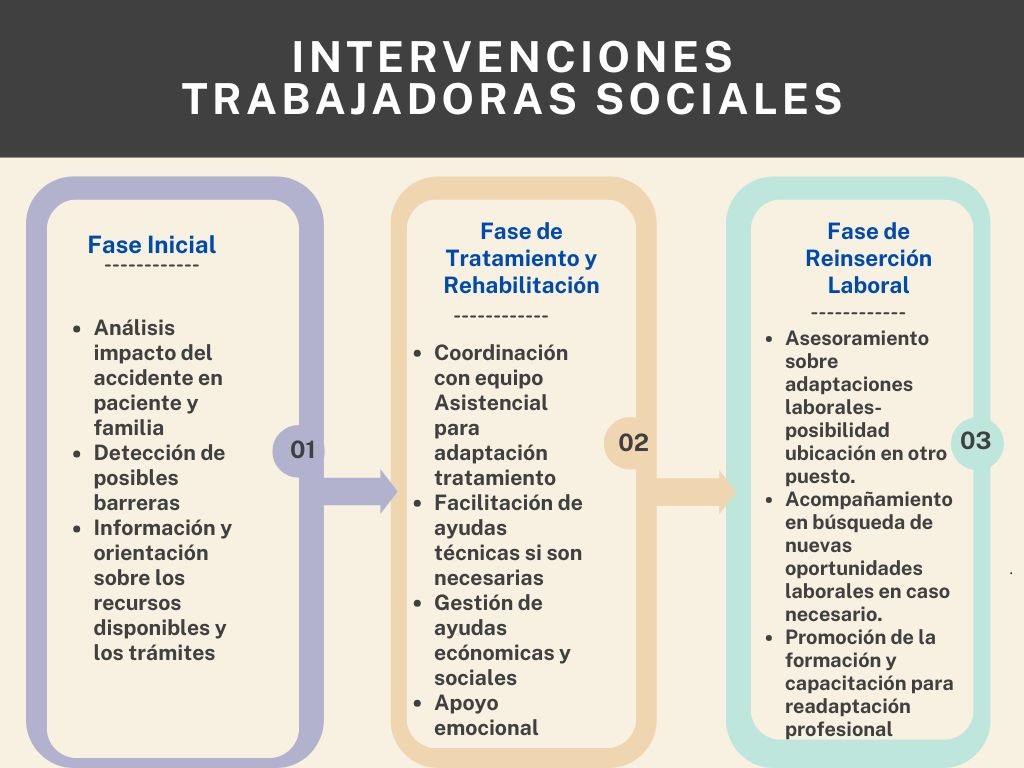 INTERVENCIONES TRABAJADORAS SOCIALES

Fase Inicial
------------

- Análisis impacto del accidente en paciente y familia
- Detección de posibles barreras
- Información y orientación sobre los recursos disponibles y los trámites

01

Fase de Tratamiento y Rehabilitación
------------

- Coordinación con equipo Asistencial para adaptación tratamiento
- Facilitación de ayudas técnicas si son necesarias
- Gestión de ayudas ecónomicas y sociales
- Apoyo emocional

02

Fase de Reinserción Laboral
------------

- Asesoramiento sobre adaptaciones laborales- posibilidad ubicación en otro puesto.
- Acompañamiento en búsqueda de nuevas oportunidades laborales en caso necesario.
- Promoción de la formación y capacitación para readaptación profesional

03